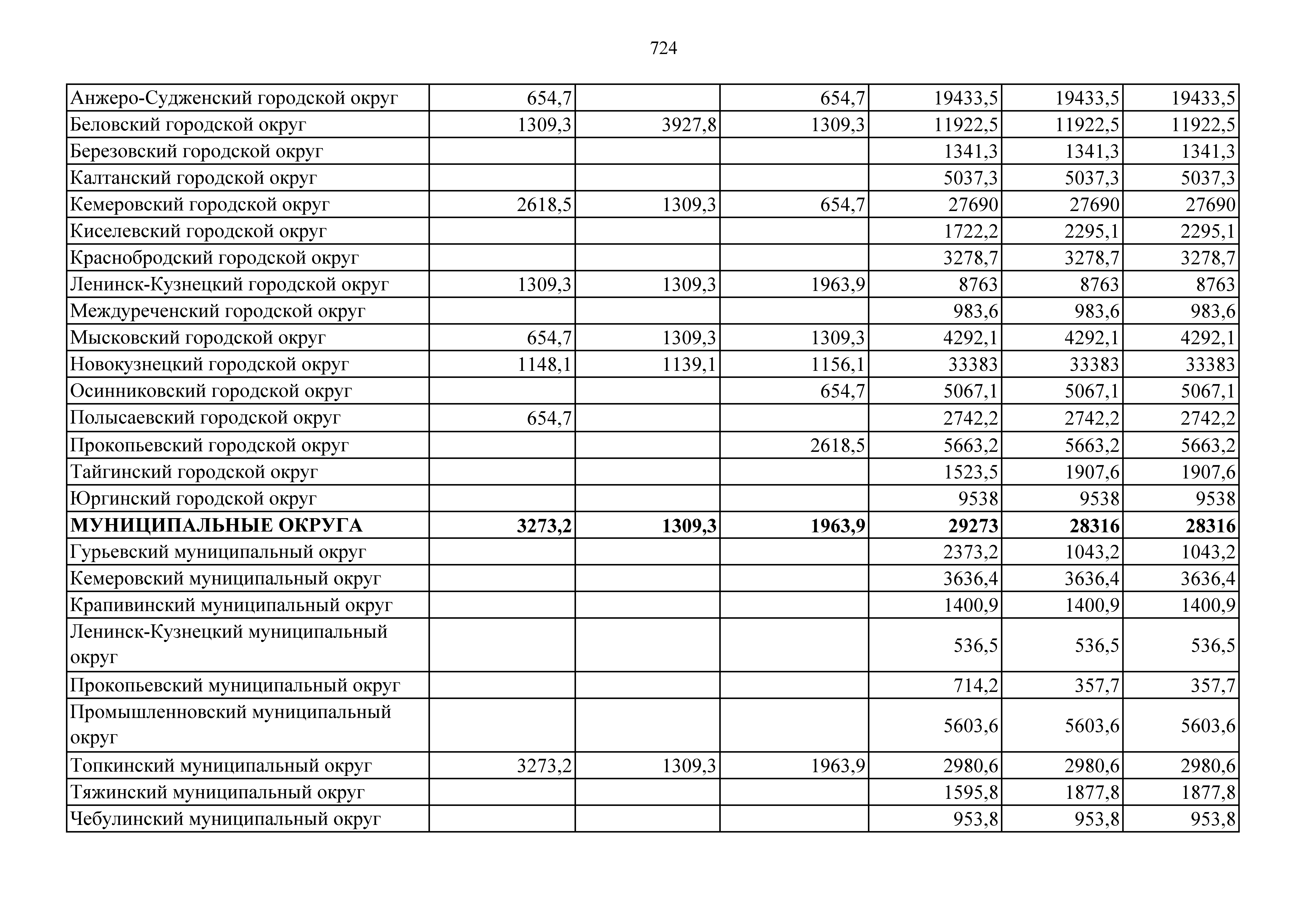 724

| | | | | | | |
|---|---|---|---|---|---|---|
| Анжеро-Судженский городской округ | 654,7 | | 654,7 | 19433,5 | 19433,5 | 19433,5 |
| Беловский городской округ | 1309,3 | 3927,8 | 1309,3 | 11922,5 | 11922,5 | 11922,5 |
| Березовский городской округ | | | | 1341,3 | 1341,3 | 1341,3 |
| Калтанский городской округ | | | | 5037,3 | 5037,3 | 5037,3 |
| Кемеровский городской округ | 2618,5 | 1309,3 | 654,7 | 27690 | 27690 | 27690 |
| Киселевский городской округ | | | | 1722,2 | 2295,1 | 2295,1 |
| Краснобродский городской округ | | | | 3278,7 | 3278,7 | 3278,7 |
| Ленинск-Кузнецкий городской округ | 1309,3 | 1309,3 | 1963,9 | 8763 | 8763 | 8763 |
| Междуреченский городской округ | | | | 983,6 | 983,6 | 983,6 |
| Мысковский городской округ | 654,7 | 1309,3 | 1309,3 | 4292,1 | 4292,1 | 4292,1 |
| Новокузнецкий городской округ | 1148,1 | 1139,1 | 1156,1 | 33383 | 33383 | 33383 |
| Осинниковский городской округ | | | 654,7 | 5067,1 | 5067,1 | 5067,1 |
| Полысаевский городской округ | 654,7 | | | 2742,2 | 2742,2 | 2742,2 |
| Прокопьевский городской округ | | | 2618,5 | 5663,2 | 5663,2 | 5663,2 |
| Тайгинский городской округ | | | | 1523,5 | 1907,6 | 1907,6 |
| Юргинский городской округ | | | | 9538 | 9538 | 9538 |
| **МУНИЦИПАЛЬНЫЕ ОКРУГА** | **3273,2** | **1309,3** | **1963,9** | **29273** | **28316** | **28316** |
| Гурьевский муниципальный округ | | | | 2373,2 | 1043,2 | 1043,2 |
| Кемеровский муниципальный округ | | | | 3636,4 | 3636,4 | 3636,4 |
| Крапивинский муниципальный округ | | | | 1400,9 | 1400,9 | 1400,9 |
| Ленинск-Кузнецкий муниципальный округ | | | | 536,5 | 536,5 | 536,5 |
| Прокопьевский муниципальный округ | | | | 714,2 | 357,7 | 357,7 |
| Промышленновский муниципальный округ | | | | 5603,6 | 5603,6 | 5603,6 |
| Топкинский муниципальный округ | 3273,2 | 1309,3 | 1963,9 | 2980,6 | 2980,6 | 2980,6 |
| Тяжинский муниципальный округ | | | | 1595,8 | 1877,8 | 1877,8 |
| Чебулинский муниципальный округ | | | | 953,8 | 953,8 | 953,8 |